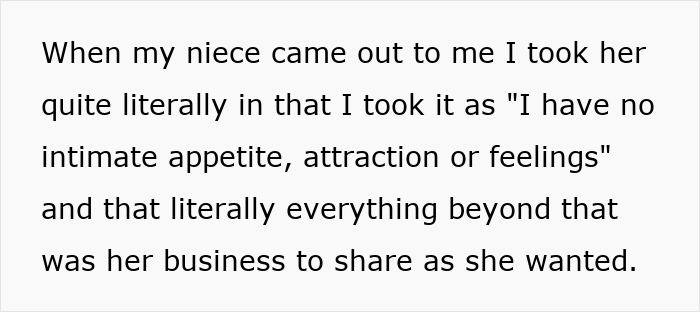 When my niece came out to me I took her quite literally in that I took it as "I have no intimate appetite, attraction or feelings" and that literally everything beyond that was her business to share as she wanted.